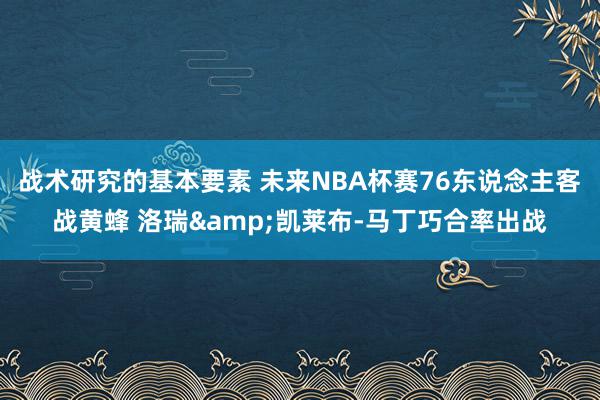 战术研究的基本要素 未来NBA杯赛76东说念主客战黄蜂 洛瑞&amp;凯莱布-马丁巧合率出战